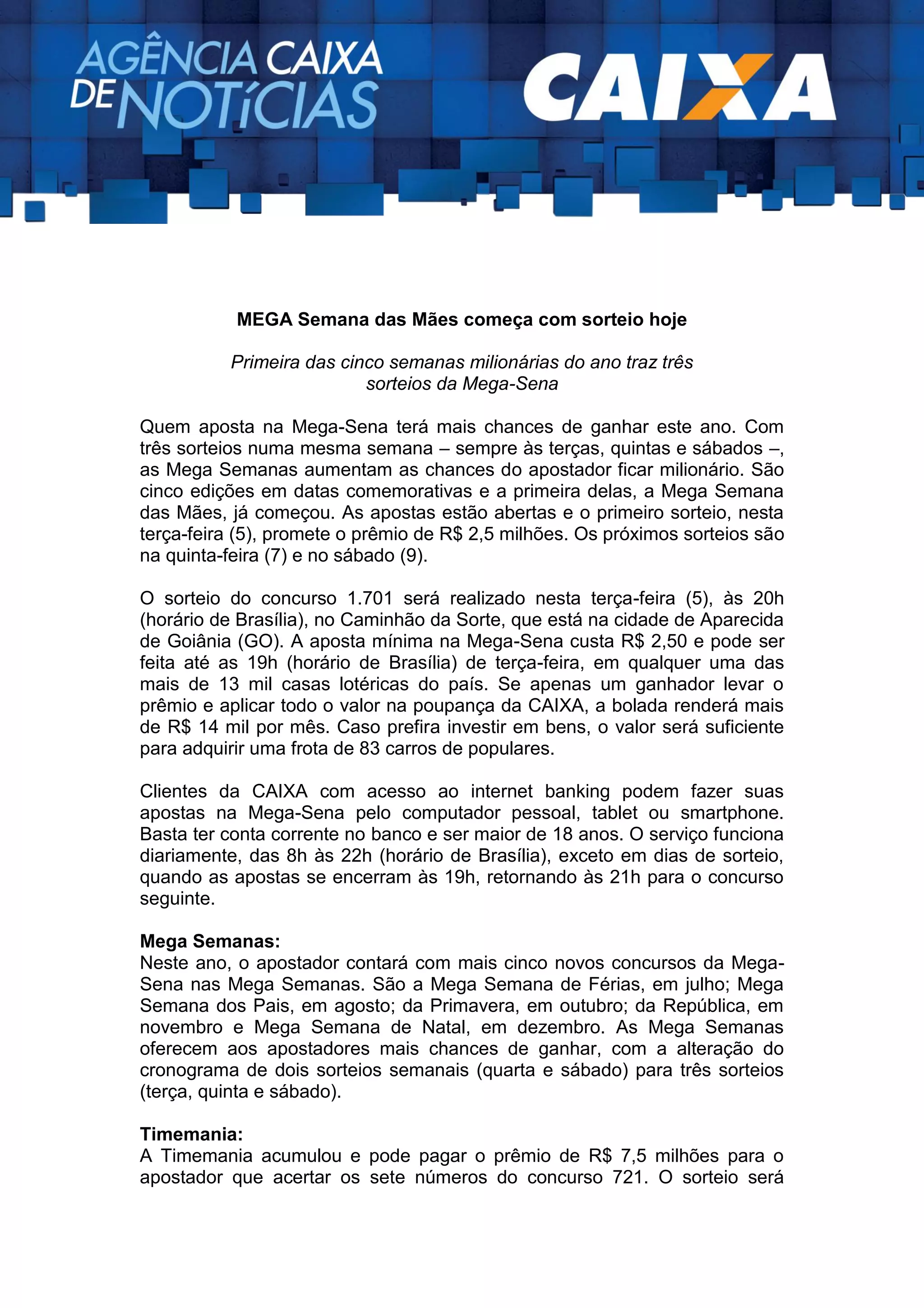 AGÊNCIA CAIXA DE NOTÍCIAS

CAIXA

MEGA Semana das Mães começa com sorteio hoje

Primeira das cinco semanas milionárias do ano traz três sorteios da Mega-Sena

Quem aposta na Mega-Sena terá mais chances de ganhar este ano. Com três sorteios numa mesma semana – sempre às terças, quintas e sábados –, as Mega Semanas aumentam as chances do apostador ficar milionário. São cinco edições em datas comemorativas e a primeira delas, a Mega Semana das Mães, já começou. As apostas estão abertas e o primeiro sorteio, nesta terça-feira (5), promete o prêmio de R$ 2,5 milhões. Os próximos sorteios são na quinta-feira (7) e no sábado (9).

O sorteio do concurso 1.701 será realizado nesta terça-feira (5), às 20h (horário de Brasília), no Caminhão da Sorte, que está na cidade de Aparecida de Goiânia (GO). A aposta mínima na Mega-Sena custa R$ 2,50 e pode ser feita até as 19h (horário de Brasília) de terça-feira, em qualquer uma das mais de 13 mil casas lotéricas do país. Se apenas um ganhador levar o prêmio e aplicar todo o valor na poupança da CAIXA, a bolada renderá mais de R$ 14 mil por mês. Caso prefira investir em bens, o valor será suficiente para adquirir uma frota de 83 carros de populares.

Clientes da CAIXA com acesso ao internet banking podem fazer suas apostas na Mega-Sena pelo computador pessoal, tablet ou smartphone. Basta ter conta corrente no banco e ser maior de 18 anos. O serviço funciona diariamente, das 8h às 22h (horário de Brasília), exceto em dias de sorteio, quando as apostas se encerram às 19h, retornando às 21h para o concurso seguinte.

Mega Semanas:
Neste ano, o apostador contará com mais cinco novos concursos da Mega-Sena nas Mega Semanas. São a Mega Semana de Férias, em julho; Mega Semana dos Pais, em agosto; da Primavera, em outubro; da República, em novembro e Mega Semana de Natal, em dezembro. As Mega Semanas oferecem aos apostadores mais chances de ganhar, com a alteração do cronograma de dois sorteios semanais (quarta e sábado) para três sorteios (terça, quinta e sábado).

Timemania:
A Timemania acumulou e pode pagar o prêmio de R$ 7,5 milhões para o apostador que acertar os sete números do concurso 721. O sorteio será